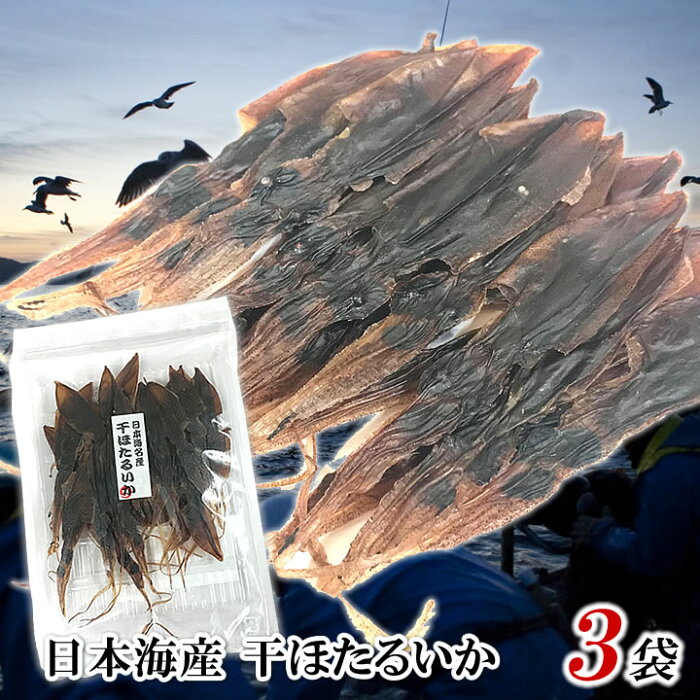 日本海名産
干ほたるいか

日本海産　干ほたるいか

3袋